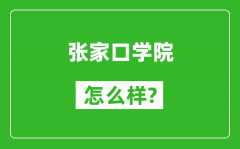 张家口学院

怎么样?